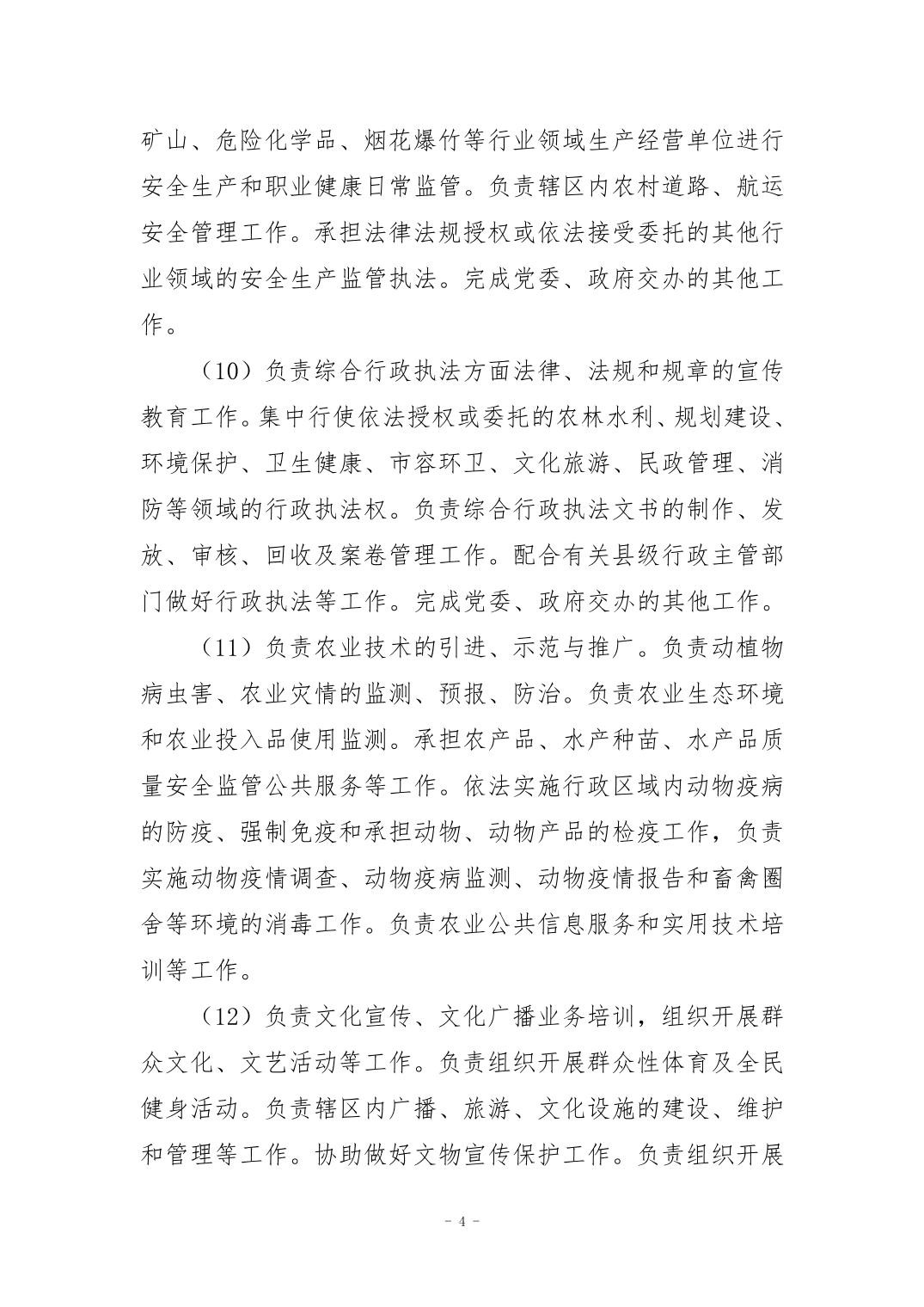 矿山、危险化学品、烟花爆竹等行业领域生产经营单位进行安全生产和职业健康日常监管。负责辖区内农村道路、航运安全管理工作。承担法律法规授权或依法接受委托的其他行业领域的安全生产监管执法。完成党委、政府交办的其他工作。

（10）负责综合行政执法方面法律、法规和规章的宣传教育工作。集中行使依法授权或委托的农林水利、规划建设、环境保护、卫生健康、市容环卫、文化旅游、民政管理、消防等领域的行政执法权。负责综合行政执法文书的制作、发放、审核、回收及案卷管理工作。配合有关县级行政主管部门做好行政执法等工作。完成党委、政府交办的其他工作。

（11）负责农业技术的引进、示范与推广。负责动植物病虫害、农业灾情的监测、预报、防治。负责农业生态环境和农业投入品使用监测。承担农产品、水产种苗、水产品质量安全监管公共服务等工作。依法实施行政区域内动物疫病的防疫、强制免疫和承担动物、动物产品的检疫工作，负责实施动物疫情调查、动物疫病监测、动物疫情报告和畜禽圈舍等环境的消毒工作。负责农业公共信息服务和实用技术培训等工作。

（12）负责文化宣传、文化广播业务培训，组织开展群众文化、文艺活动等工作。负责组织开展群众性体育及全民健身活动。负责辖区内广播、旅游、文化设施的建设、维护和管理等工作。协助做好文物宣传保护工作。负责组织开展

- 4 -